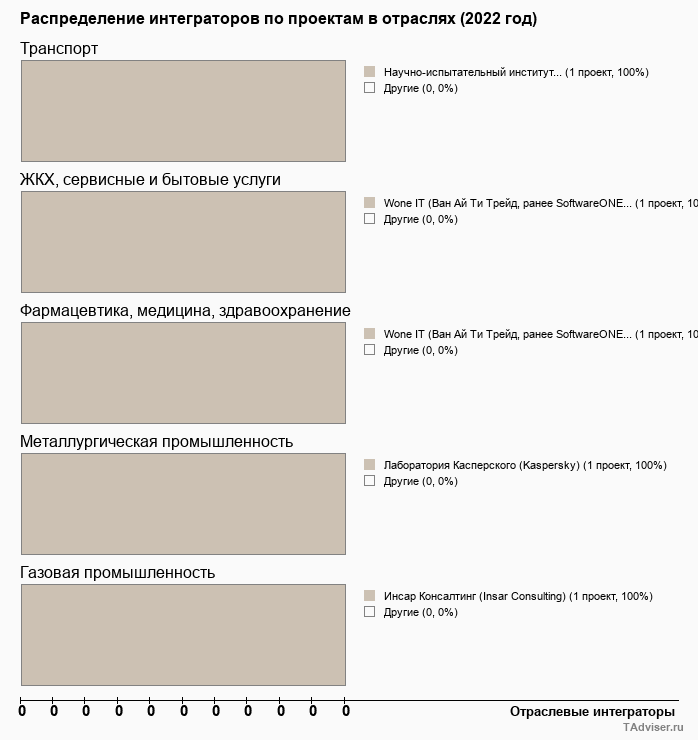 Распределение интеграторов по проектам в отраслях (2022 год)

Транспорт

Научно-испытательный институт... (1 проект, 100%)
Другие (0, 0%)

ЖКХ, сервисные и бытовые услуги

Wone IT (Ван Ай Ти Трейд, ранее SoftwareONE... (1 проект, 10
Другие (0, 0%)

Фармацевтика, медицина, здравоохранение

Wone IT (Ван Ай Ти Трейд, ранее SoftwareONE... (1 проект, 10
Другие (0, 0%)

Металлургическая промышленность

Лаборатория Касперского (Kaspersky) (1 проект, 100%)
Другие (0, 0%)

Газовая промышленность

Инсар Консалтинг (Insar Consulting) (1 проект, 100%)
Другие (0, 0%)

0 0 0 0 0 0 0 0 0 0 0

Отраслевые интеграторы

TAdviser.ru